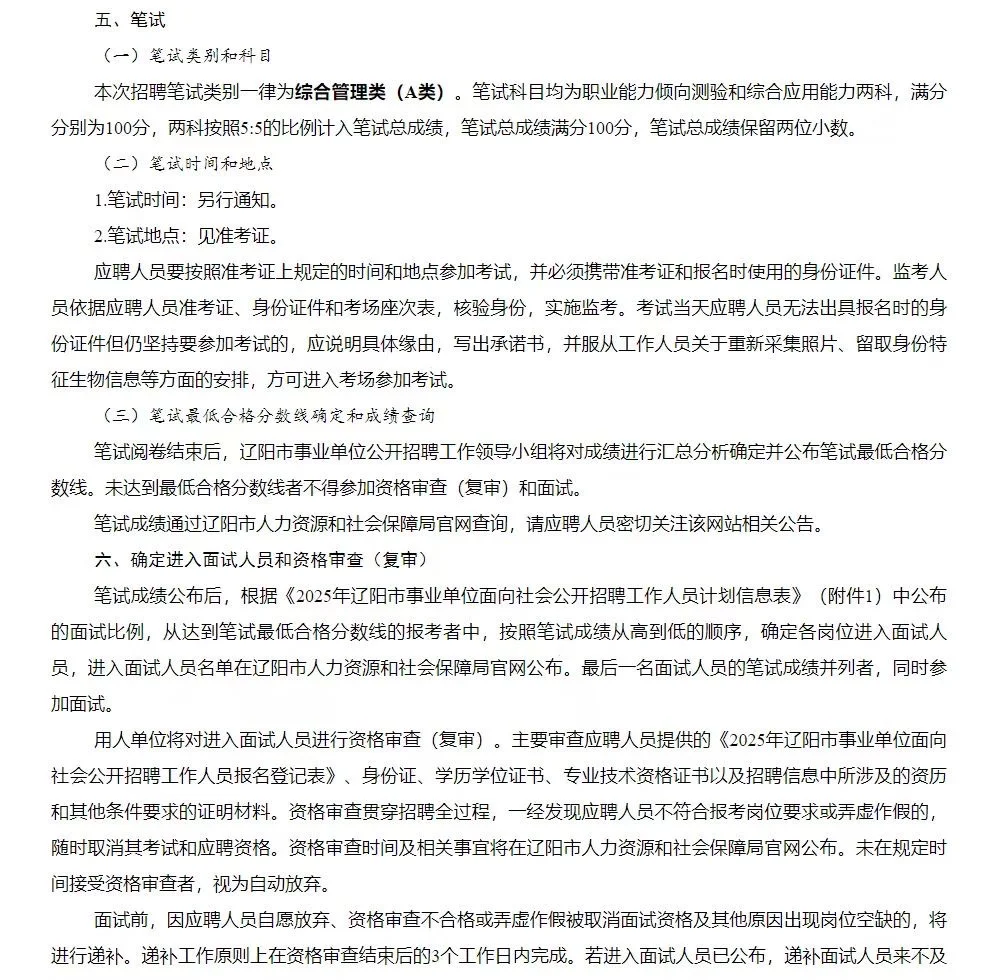 五、笔试

（一）笔试类别和科目

本次招聘笔试类别一律为综合管理类（A类）。笔试科目均为职业能力倾向测验和综合应用能力两科，满分分别为100分，两科按照5:5的比例计入笔试总成绩，笔试总成绩满分100分，笔试总成绩保留两位小数。

（二）笔试时间和地点

1.笔试时间：另行通知。

2.笔试地点：见准考证。

应聘人员要按照准考证上规定的时间和地点参加考试，并必须携带准考证和报名时使用的身份证件。监考人员依据应聘人员准考证、身份证件和考场座次表，核验身份，实施监考。考试当天应聘人员无法出具报名时的身份证件但仍坚持要参加考试的，应说明具体缘由，写出承诺书，并服从工作人员关于重新采集照片、留取身份特征生物信息等方面的安排，方可进入考场参加考试。

（三）笔试最低合格分数线确定和成绩查询

笔试阅卷结束后，辽阳市事业单位公开招聘工作领导小组将对成绩进行汇总分析确定并公布笔试最低合格分数线。未达到最低合格分数线者不得参加资格审查（复审）和面试。

笔试成绩通过辽阳市人力资源和社会保障局官网查询，请应聘人员密切关注该网站相关公告。

六、确定进入面试人员和资格审查（复审）

笔试成绩公布后，根据《2025年辽阳市事业单位面向社会公开招聘工作人员计划信息表》（附件1）中公布的面试比例，从达到笔试最低合格分数线的报考者中，按照笔试成绩从高到低的顺序，确定各岗位进入面试人员，进入面试人员名单在辽阳市人力资源和社会保障局官网公布。最后一名面试人员的笔试成绩并列者，同时参加面试。

用人单位将对进入面试人员进行资格审查（复审）。主要审查应聘人员提供的《2025年辽阳市事业单位面向社会公开招聘工作人员报名登记表》、身份证、学历学位证书、专业技术资格证书以及招聘信息中所涉及的资历和其他条件要求的证明材料。资格审查贯穿招聘全过程，一经发现应聘人员不符合报考岗位要求或弄虚作假的，随时取消其考试和应聘资格。资格审查时间及相关事宜将在辽阳市人力资源和社会保障局官网公布。未在规定时间接受资格审查者，视为自动放弃。

面试前，因应聘人员自愿放弃、资格审查不合格或弄虚作假被取消面试资格及其他原因出现岗位空缺的，将进行递补。递补工作原则上在资格审查结束后的3个工作日内完成。若进入面试人员已公布，递补面试人员来不及